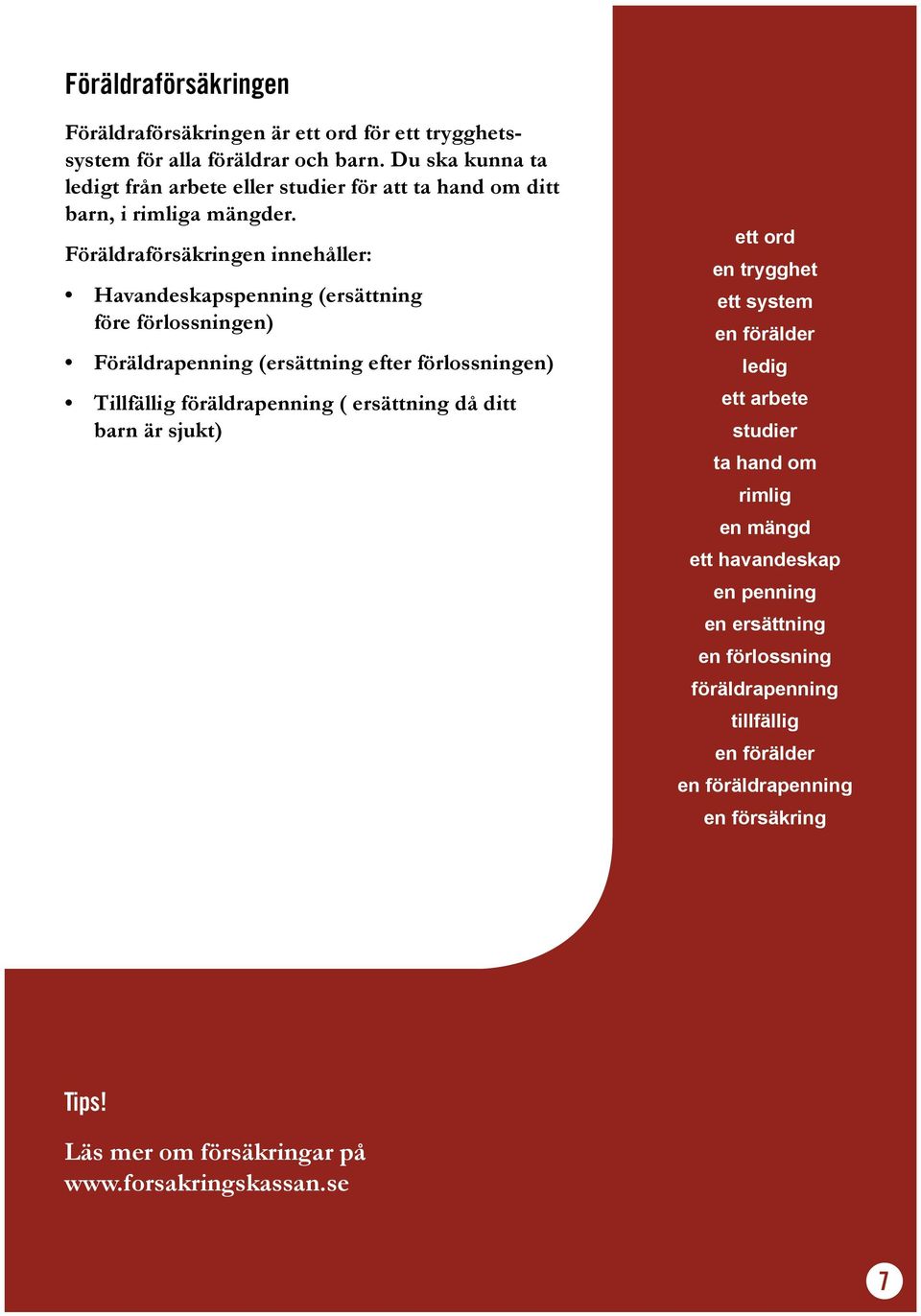 Föräldraförsäkringen

Föräldraförsäkringen är ett ord för ett trygghetssystem för alla föräldrar och barn. Du ska kunna ta ledigt från arbete eller studier för att ta hand om ditt barn, i rimliga mängder.

Föräldraförsäkringen innehåller:

• Havandeskapspenning (ersättning före förlossningen)

• Föräldrapenning (ersättning efter förlossningen)

• Tillfällig föräldrapenning ( ersättning då ditt barn är sjukt)

ett ord
en trygghet
ett system
en förälder
ledig
ett arbete
studier
ta hand om
rimlig
en mängd
ett havandeskap
en penning
en ersättning
en förlossning
föräldrapenning
tillfällig
en förälder
en föräldrapenning
en försäkring

Tips!

Läs mer om försäkringar på www.forsakringskassan.se

7